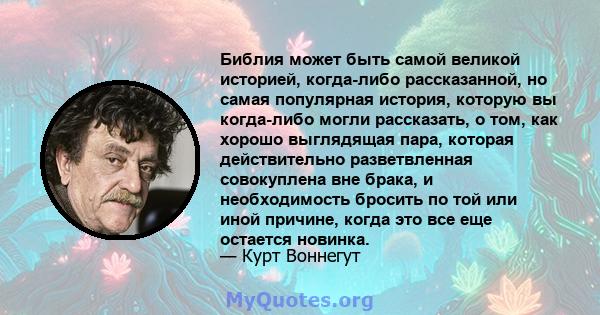 Библия может быть самой великой историей, когда-либо рассказанной, но самая популярная история, которую вы когда-либо могли рассказать, о том, как хорошо выглядящая пара, которая действительно разветвленная совокуплена вне брака, и необходимость бросить по той или иной причине, когда это все еще остается новинка.
— Курт Воннегут

MyQuotes.org